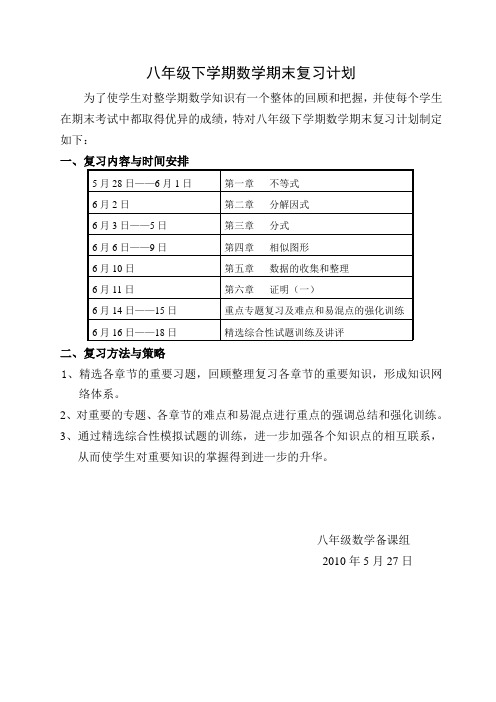 八年级下学期数学期末复习计划

为了使学生对整学期数学知识有一个整体的回顾和把握，并使每个学生在期末考试中都取得优异的成绩，特对八年级下学期数学期末复习计划制定如下：

一、复习内容与时间安排

| 5月28日——6月1日 | 第一章　不等式 |
|---|---|
| 6月2日 | 第二章　分解因式 |
| 6月3日——5日 | 第三章　分式 |
| 6月6日——9日 | 第四章　相似图形 |
| 6月10日 | 第五章　数据的收集和整理 |
| 6月11日 | 第六章　证明（一） |
| 6月14日——15日 | 重点专题复习及难点和易混点的强化训练 |
| 6月16日——18日 | 精选综合性试题训练及讲评 |

二、复习方法与策略

1、精选各章节的重要习题，回顾整理复习各章节的重要知识，形成知识网络体系。

2、对重要的专题、各章节的难点和易混点进行重点的强调总结和强化训练。

3、通过精选综合性模拟试题的训练，进一步加强各个知识点的相互联系，从而使学生对重要知识的掌握得到进一步的升华。

八年级数学备课组

2010年5月27日